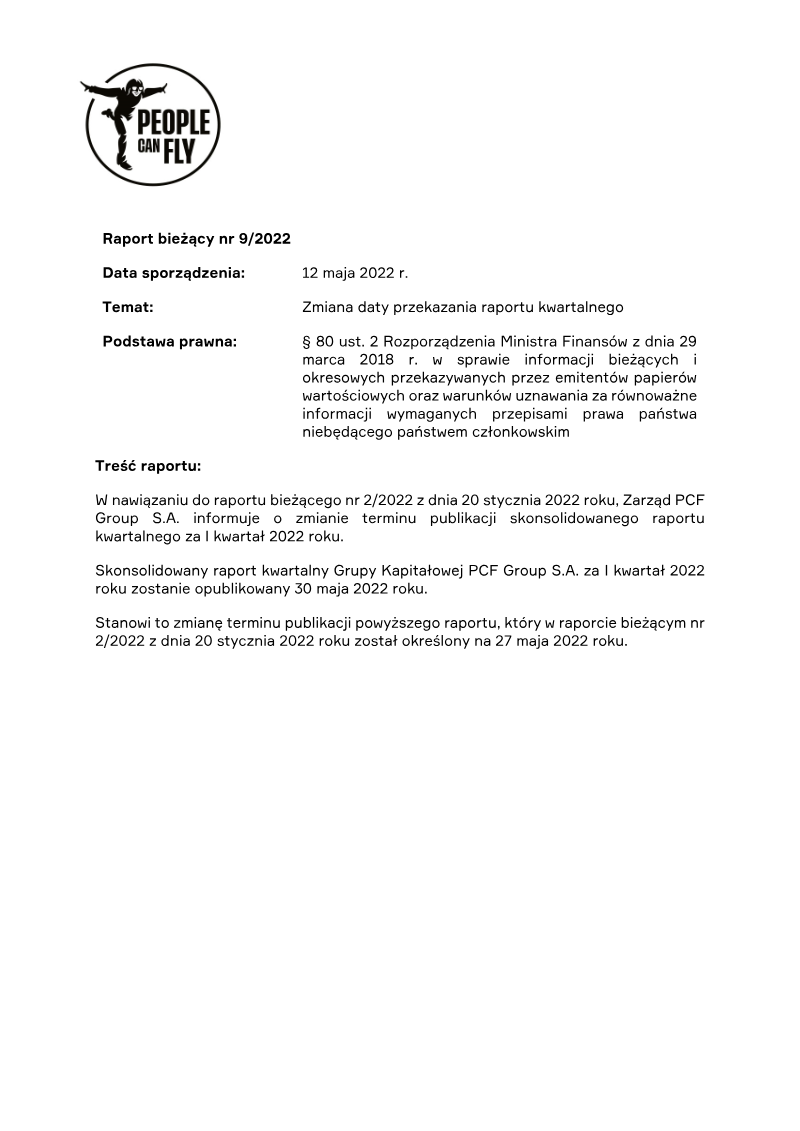 PEOPLE CAN FLY

Raport bieżący nr 9/2022

Data sporządzenia: 12 maja 2022 r.

Temat: Zmiana daty przekazania raportu kwartalnego

Podstawa prawna: § 80 ust. 2 Rozporządzenia Ministra Finansów z dnia 29 marca 2018 r. w sprawie informacji bieżących i okresowych przekazywanych przez emitentów papierów wartościowych oraz warunków uznawania za równoważne informacji wymaganych przepisami prawa państwa niebędącego państwem członkowskim

Treść raportu:

W nawiązaniu do raportu bieżącego nr 2/2022 z dnia 20 stycznia 2022 roku, Zarząd PCF Group S.A. informuje o zmianie terminu publikacji skonsolidowanego raportu kwartalnego za I kwartał 2022 roku.

Skonsolidowany raport kwartalny Grupy Kapitałowej PCF Group S.A. za I kwartał 2022 roku zostanie opublikowany 30 maja 2022 roku.

Stanowi to zmianę terminu publikacji powyższego raportu, który w raporcie bieżącym nr 2/2022 z dnia 20 stycznia 2022 roku został określony na 27 maja 2022 roku.